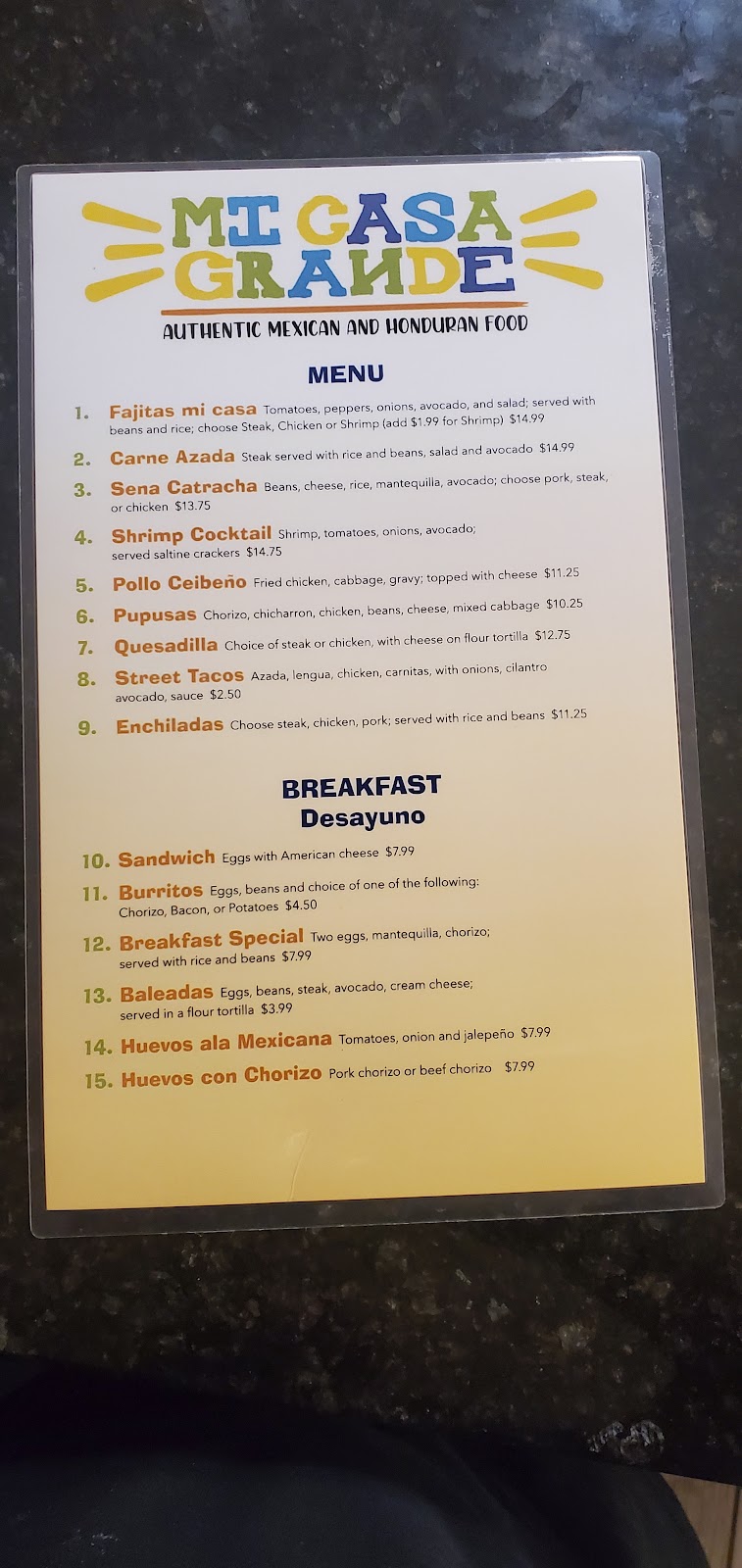 MI CASA GRANDE

AUTHENTIC MEXICAN AND HONDURAN FOOD

MENU

1. Fajitas mi casa Tomatoes, peppers, onions, avocado, and salad; served with beans and rice; choose Steak, Chicken or Shrimp (add $1.99 for Shrimp) $14.99

2. Carne Azada Steak served with rice and beans, salad and avocado $14.99

3. Sena Catracha Beans, cheese, rice, mantequilla, avocado; choose pork, steak, or chicken $13.75

4. Shrimp Cocktail Shrimp, tomatoes, onions, avocado; served saltine crackers $14.75

5. Pollo Ceibeño Fried chicken, cabbage, gravy; topped with cheese $11.25

6. Pupusas Chorizo, chicharron, chicken, beans, cheese, mixed cabbage $10.25

7. Quesadilla Choice of steak or chicken, with cheese on flour tortilla $12.75

8. Street Tacos Azada, lengua, chicken, carnitas, with onions, cilantro avocado, sauce $2.50

9. Enchiladas Choose steak, chicken, pork; served with rice and beans $11.25

BREAKFAST
Desayuno

10. Sandwich Eggs with American cheese $7.99

11. Burritos Eggs, beans and choice of one of the following: Chorizo, Bacon, or Potatoes $4.50

12. Breakfast Special Two eggs, mantequilla, chorizo; served with rice and beans $7.99

13. Baleadas Eggs, beans, steak, avocado, cream cheese; served in a flour tortilla $3.99

14. Huevos ala Mexicana Tomatoes, onion and jalepeño $7.99

15. Huevos con Chorizo Pork chorizo or beef chorizo $7.99